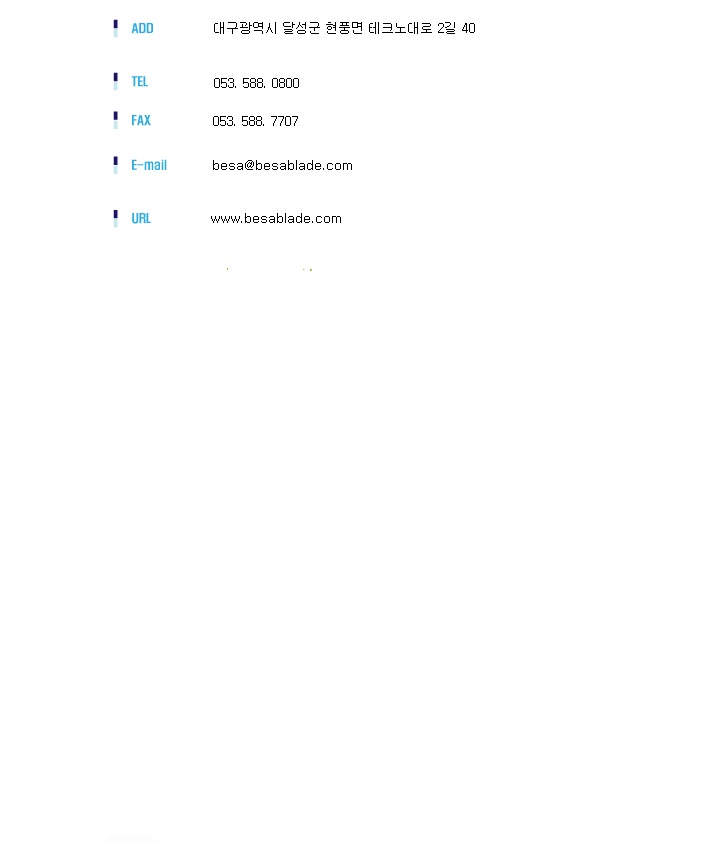 ADD 대구광역시 달성군 현풍면 테크노대로 2길 40

TEL 053. 588. 0800

FAX 053. 588. 7707

E-mail besa@besablade.com

URL www.besablade.com